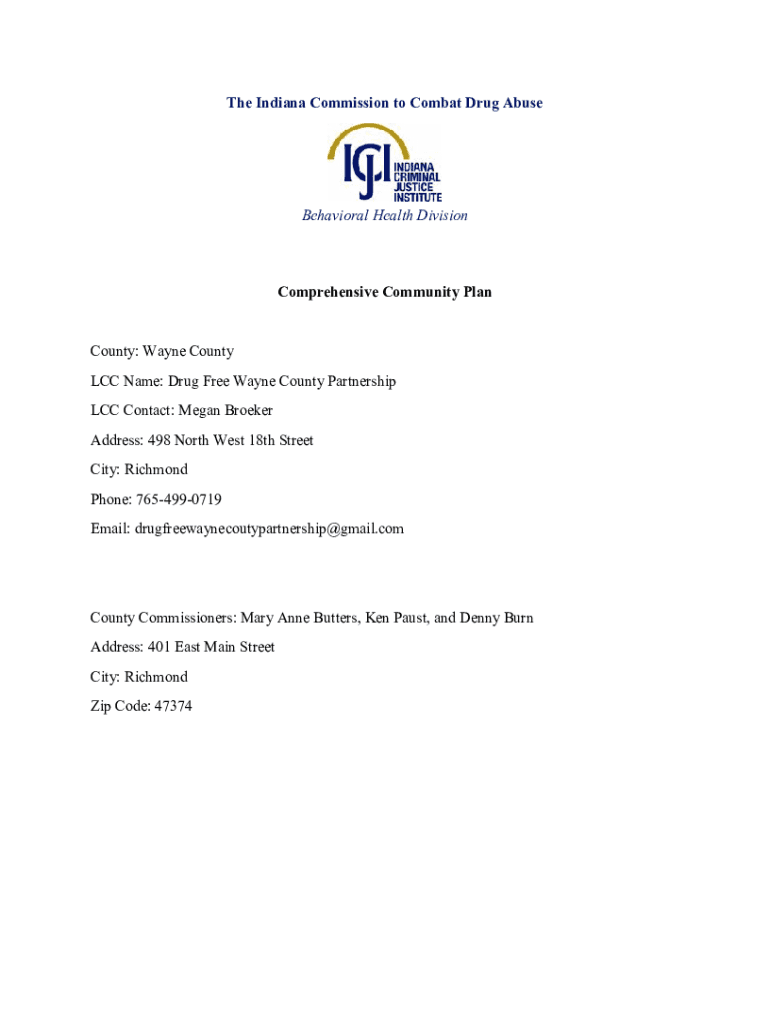 The Indiana Commission to Combat Drug Abuse

ICJI INDIANA CRIMINAL JUSTICE INSTITUTE

Behavioral Health Division

Comprehensive Community Plan

County: Wayne County

LCC Name: Drug Free Wayne County Partnership

LCC Contact: Megan Broeker

Address: 498 North West 18th Street

City: Richmond

Phone: 765-499-0719

Email: drugfreewaynecoutypartnership@gmail.com

County Commissioners: Mary Anne Butters, Ken Paust, and Denny Burn

Address: 401 East Main Street

City: Richmond

Zip Code: 47374